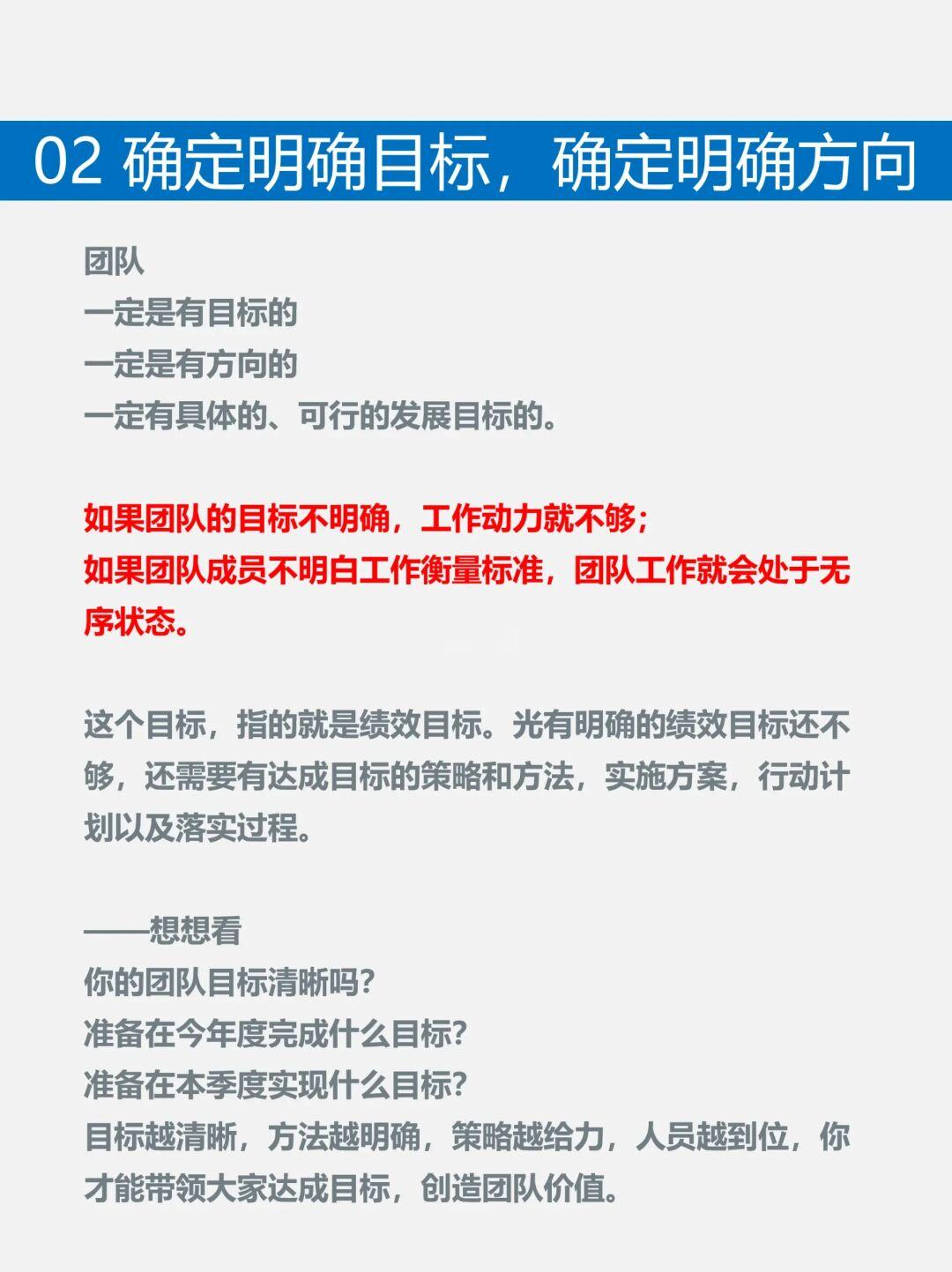 02 确定明确目标，确定明确方向

团队
一定是有目标的
一定是有方向的
一定有具体的、可行的发展目标的。

如果团队的目标不明确，工作动力就不够；
如果团队成员不明白工作衡量标准，团队工作就会处于无序状态。

这个目标，指的就是绩效目标。光有明确的绩效目标还不够，还需要有达成目标的策略和方法，实施方案，行动计划以及落实过程。

——想想看
你的团队目标清晰吗？
准备在今年度完成什么目标？
准备在本季度实现什么目标？
目标越清晰，方法越明确，策略越给力，人员越到位，你才能带领大家达成目标，创造团队价值。